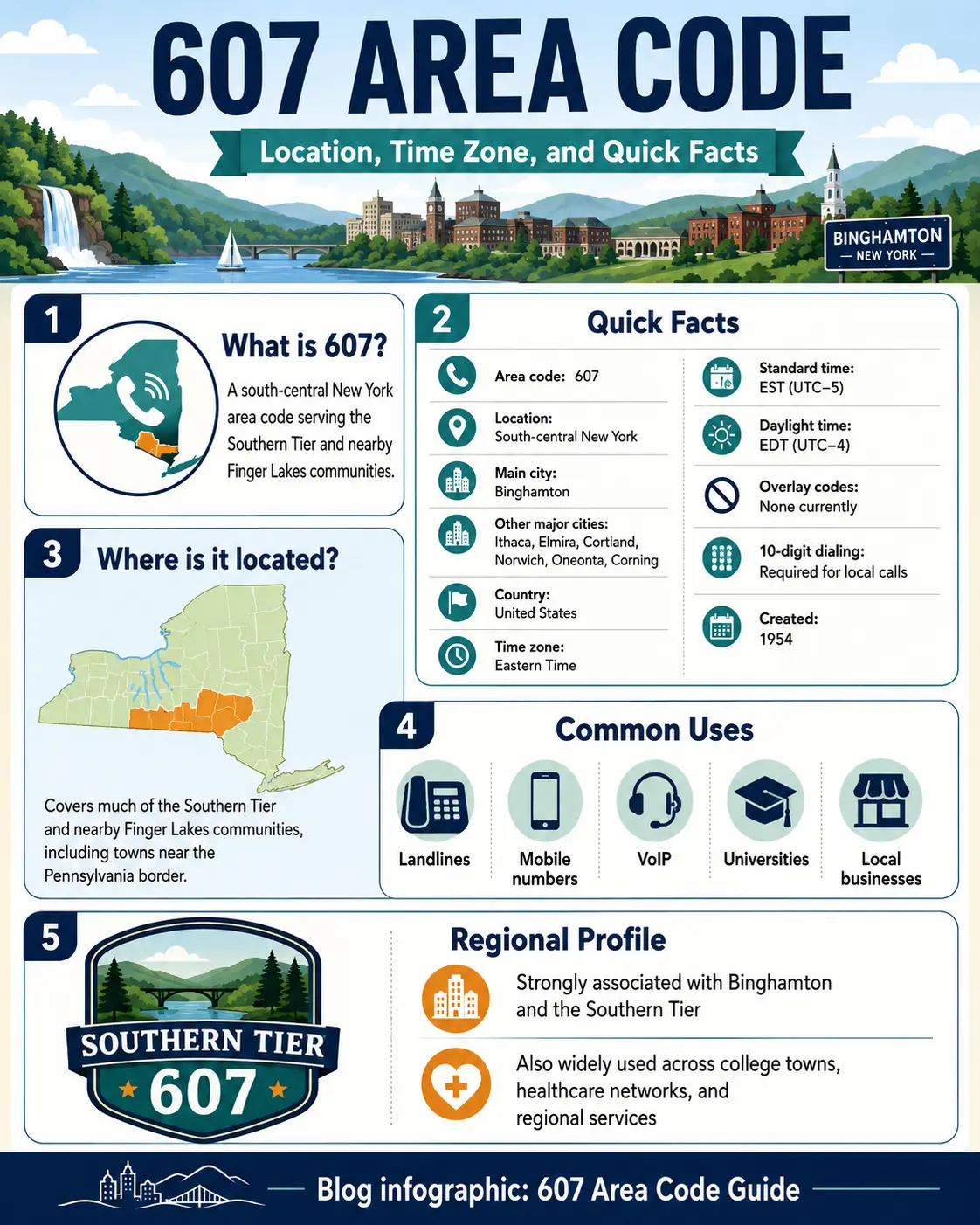 607 AREA CODE

Location, Time Zone, and Quick Facts

BINGHAMTON
— NEW YORK —

1

What is 607?

A south-central New York area code serving the Southern Tier and nearby Finger Lakes communities.

2

Quick Facts

Area code: 607

Location:
South-central New York

Main city:
Binghamton

Other major cities:
Ithaca, Elmira, Cortland, Norwich, Oneonta, Corning

Country:
United States

Time zone:
Eastern Time

Standard time:
EST (UTC−5)

Daylight time:
EDT (UTC−4)

Overlay codes:
None currently

10-digit dialing:
Required for local calls

Created:
1954

3

Where is it located?

Covers much of the Southern Tier and nearby Finger Lakes communities, including towns near the Pennsylvania border.

4

Common Uses

Landlines

Mobile numbers

VoIP

Universities

Local businesses

5

SOUTHERN TIER
607

Regional Profile

Strongly associated with Binghamton and the Southern Tier

Also widely used across college towns, healthcare networks, and regional services

Blog infographic: 607 Area Code Guide